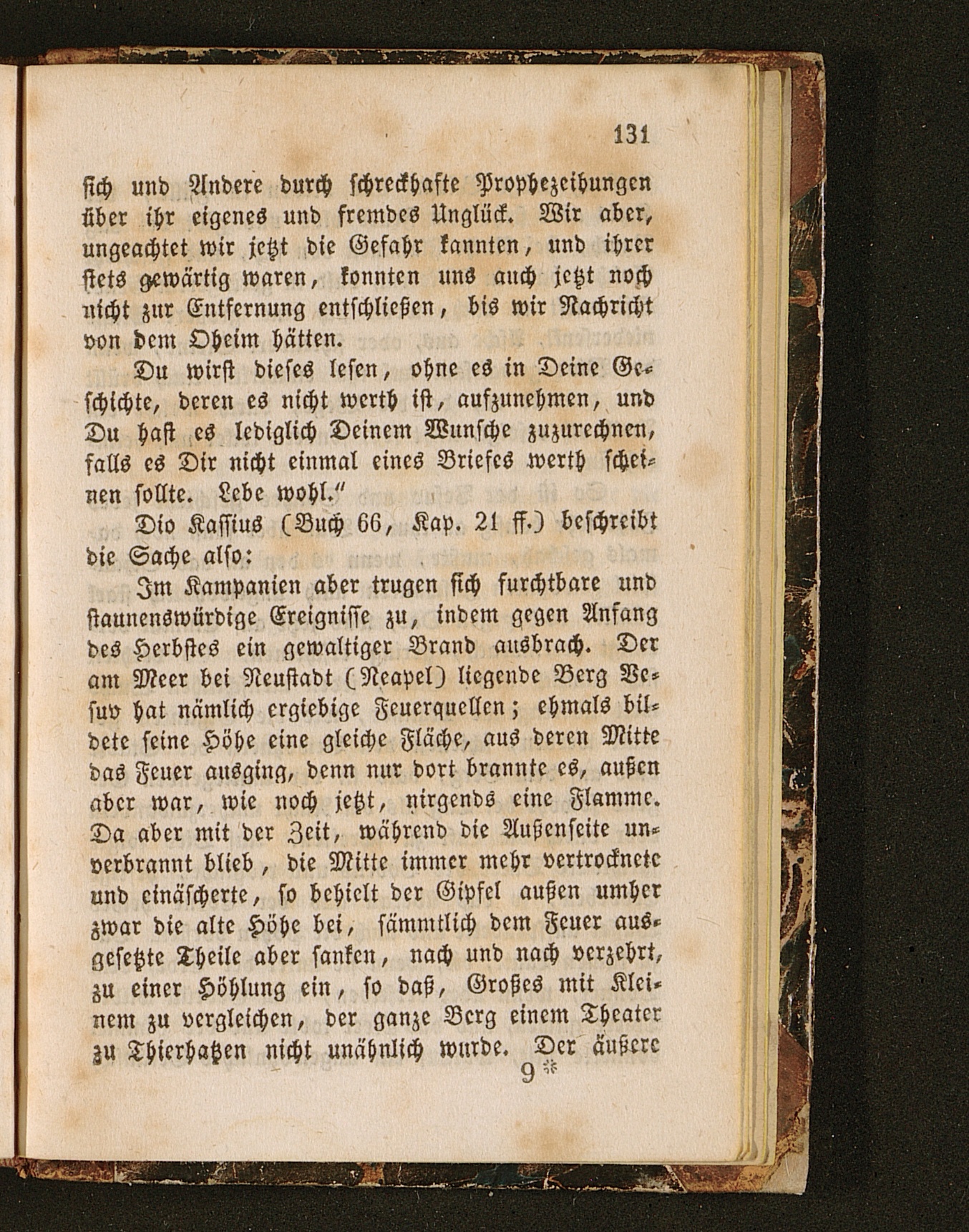 131

sich und Andere durch schreckhafte Prophezeihungen über ihr eigenes und fremdes Unglück. Wir aber, ungeachtet wir jetzt die Gefahr kannten, und ihrer stets gewärtig waren, konnten uns auch jetzt noch nicht zur Entfernung entschließen, bis wir Nachricht von dem Oheim hätten.

Du wirst dieses lesen, ohne es in Deine Geschichte, deren es nicht werth ist, aufzunehmen, und Du hast es lediglich Deinem Wunsche zuzurechnen, falls es Dir nicht einmal eines Briefes werth scheinen sollte. Lebe wohl."

Dio Kassius (Buch 66, Kap. 21 ff.) beschreibt die Sache also:

Im Kampanien aber trugen sich furchtbare und staunenswürdige Ereignisse zu, indem gegen Anfang des Herbstes ein gewaltiger Brand ausbrach. Der am Meer bei Neustadt (Neapel) liegende Berg Vesuv hat nämlich ergiebige Feuerquellen; ehmals bildete seine Höhe eine gleiche Fläche, aus deren Mitte das Feuer ausging, denn nur dort brannte es, außen aber war, wie noch jetzt, nirgends eine Flamme. Da aber mit der Zeit, während die Außenseite unverbrannt blieb, die Mitte immer mehr vertrocknete und einäscherte, so behielt der Gipfel außen umher zwar die alte Höhe bei, sämmtlich dem Feuer ausgesetzte Theile aber sanken, nach und nach verzehrt, zu einer Höhlung ein, so daß, Großes mit Kleinem zu vergleichen, der ganze Berg einem Theater zu Thierhatzen nicht unähnlich wurde. Der äußere

9*